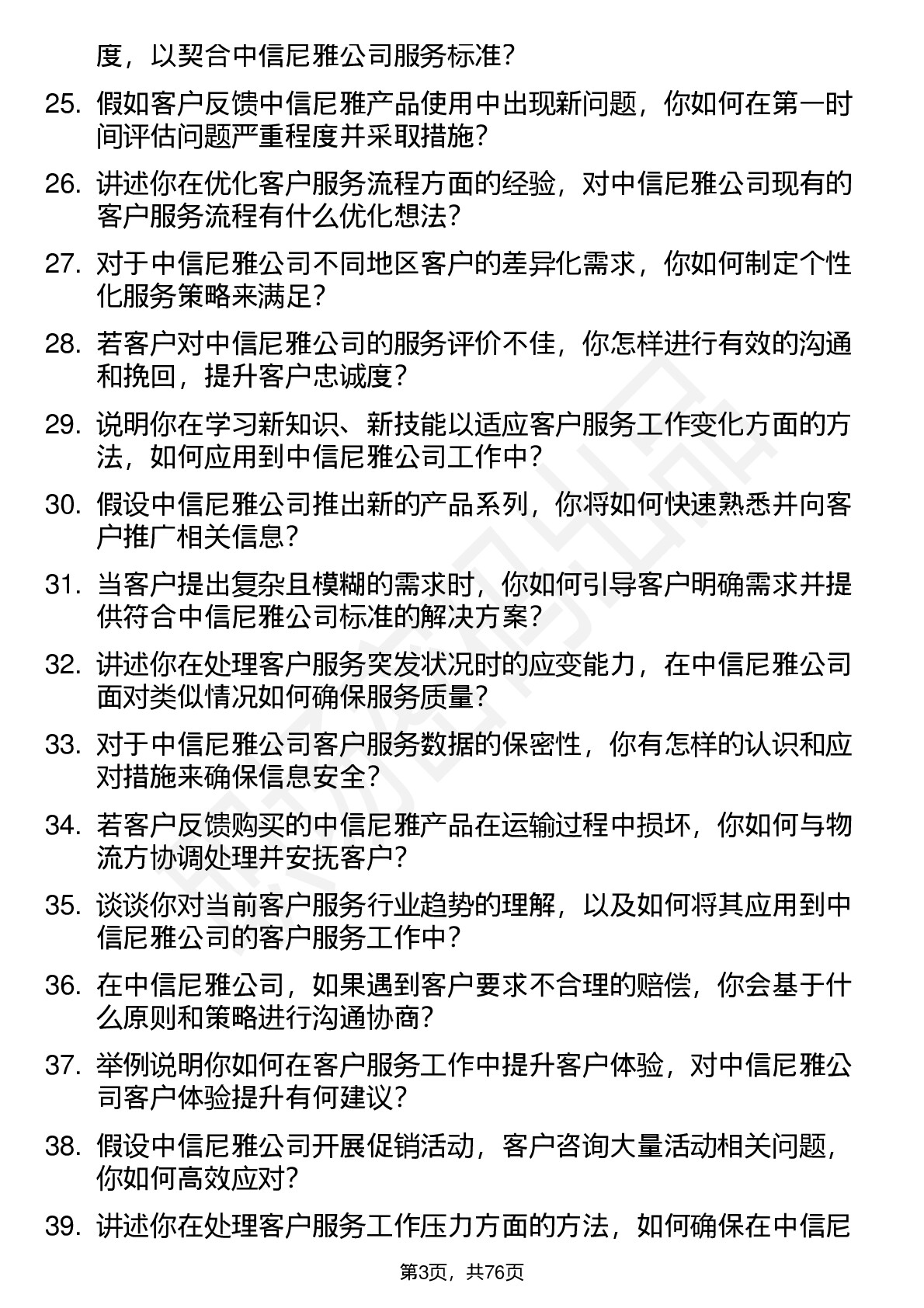 度，以契合中信尼雅公司服务标准？

25. 假如客户反馈中信尼雅产品使用中出现新问题，你如何在第一时间评估问题严重程度并采取措施？

26. 讲述你在优化客户服务流程方面的经验，对中信尼雅公司现有的客户服务流程有什么优化想法？

27. 对于中信尼雅公司不同地区客户的差异化需求，你如何制定个性化服务策略来满足？

28. 若客户对中信尼雅公司的服务评价不佳，你怎样进行有效的沟通和挽回，提升客户忠诚度？

29. 说明你在学习新知识、新技能以适应客户服务工作变化方面的方法，如何应用到中信尼雅公司工作中？

30. 假设中信尼雅公司推出新的产品系列，你将如何快速熟悉并向客户推广相关信息？

31. 当客户提出复杂且模糊的需求时，你如何引导客户明确需求并提供符合中信尼雅公司标准的解决方案？

32. 讲述你在处理客户服务突发状况时的应变能力，在中信尼雅公司面对类似情况如何确保服务质量？

33. 对于中信尼雅公司客户服务数据的保密性，你有怎样的认识和应对措施来确保信息安全？

34. 若客户反馈购买的中信尼雅产品在运输过程中损坏，你如何与物流方协调处理并安抚客户？

35. 谈谈你对当前客户服务行业趋势的理解，以及如何将其应用到中信尼雅公司的客户服务工作中？

36. 在中信尼雅公司，如果遇到客户要求不合理的赔偿，你会基于什么原则和策略进行沟通协商？

37. 举例说明你如何在客户服务工作中提升客户体验，对中信尼雅公司客户体验提升有何建议？

38. 假设中信尼雅公司开展促销活动，客户咨询大量活动相关问题，你如何高效应对？

39. 讲述你在处理客户服务工作压力方面的方法，如何确保在中信尼

第3页，共76页